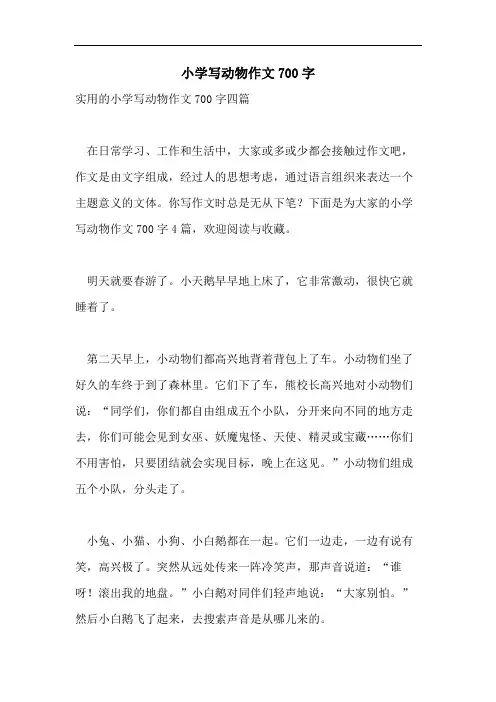 小学写动物作文700字

实用的小学写动物作文700字四篇

在日常学习、工作和生活中，大家或多或少都会接触过作文吧，作文是由文字组成，经过人的思想考虑，通过语言组织来表达一个主题意义的文体。你写作文时总是无从下笔？下面是为大家的小学写动物作文700字4篇，欢迎阅读与收藏。

明天就要春游了。小天鹅早早地上床了，它非常激动，很快它就睡着了。

第二天早上，小动物们都高兴地背着背包上了车。小动物们坐了好久的车终于到了森林里。它们下了车，熊校长高兴地对小动物们说：“同学们，你们都自由组成五个小队，分开来向不同的地方走去，你们可能会见到女巫、妖魔鬼怪、天使、精灵或宝藏……你们不用害怕，只要团结就会实现目标，晚上在这见。”小动物们组成五个小队，分头走了。

小兔、小猫、小狗、小白鹅都在一起。它们一边走，一边有说有笑，高兴极了。突然从远处传来一阵冷笑声，那声音说道：“谁呀！滚出我的地盘。”小白鹅对同伴们轻声地说：“大家别怕。”然后小白鹅飞了起来，去搜索声音是从哪儿来的。